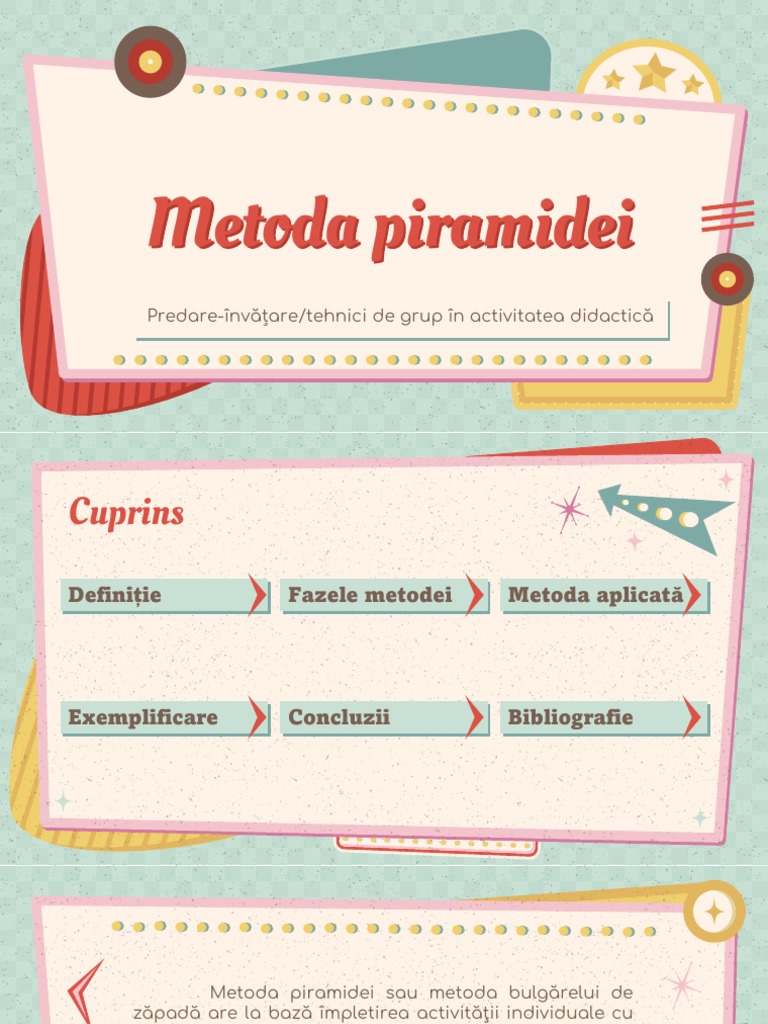 Metoda piramidei

Predare-învăţare/tehnici de grup în activitatea didactică

Cuprins

Definiție

Fazele metodei

Metoda aplicată

Exemplificare

Concluzii

Bibliografie

Metoda piramidei sau metoda bulgărelui de zăpadă are la bază împletirea activităţii individuale cu